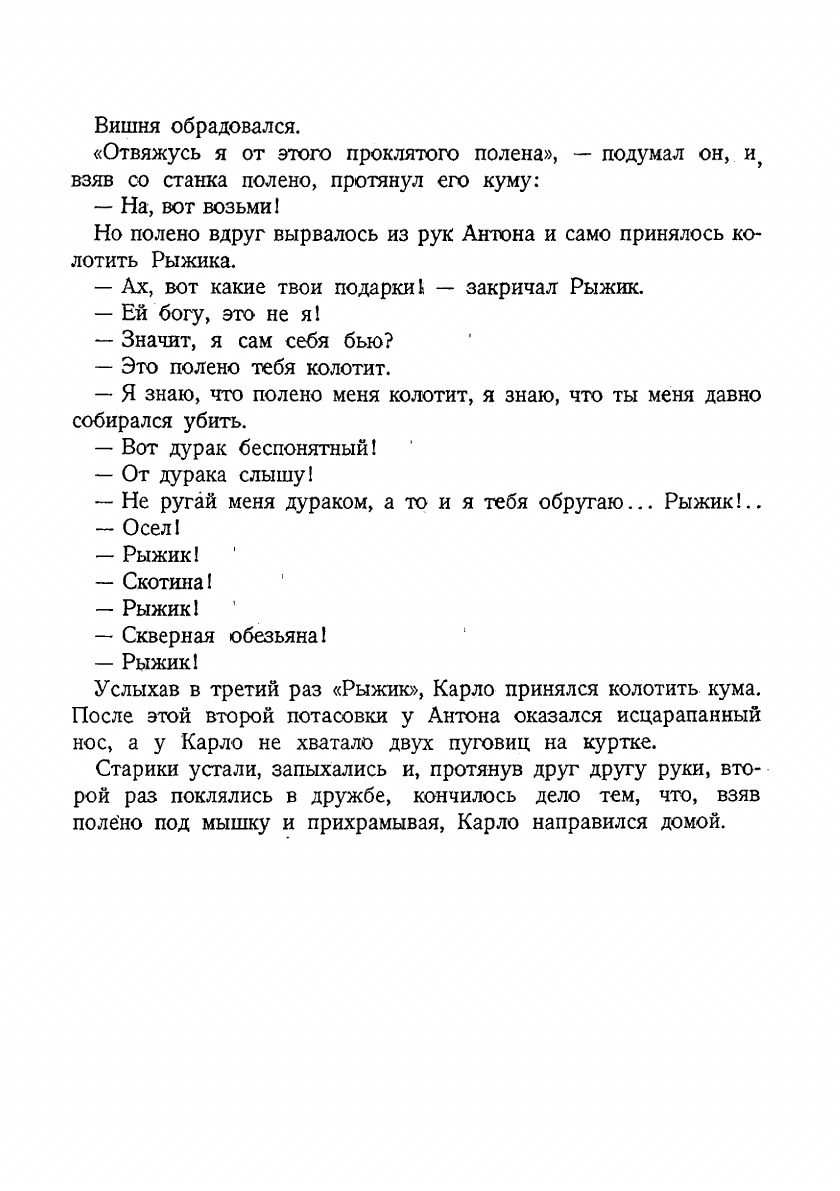 Вишня обрадовался.

«Отвяжусь я от этого проклятого полена», — подумал он, и, взяв со станка полено, протянул его куму:

— На, вот возьми!

Но полено вдруг вырвалось из рук Антона и само принялось колотить Рыжика.

— Ах, вот какие твои подарки! — закричал Рыжик.

— Ей богу, это не я!

— Значит, я сам себя бью?

— Это полено тебя колотит.

— Я знаю, что полено меня колотит, я знаю, что ты меня давно собирался убить.

— Вот дурак беспонятный!

— От дурака слышу!

— Не ругай меня дураком, а то и я тебя обругаю... Рыжик!..

— Осел!

— Рыжик!

— Скотина!

— Рыжик!

— Скверная обезьяна!

— Рыжик!

Услыхав в третий раз «Рыжик», Карло принялся колотить кума. После этой второй потасовки у Антона оказался исцарапанный нос, а у Карло не хватало двух пуговиц на куртке.

Старики устали, запыхались и, протянув друг другу руки, второй раз поклялись в дружбе, кончилось дело тем, что, взяв полено под мышку и прихрамывая, Карло направился домой.